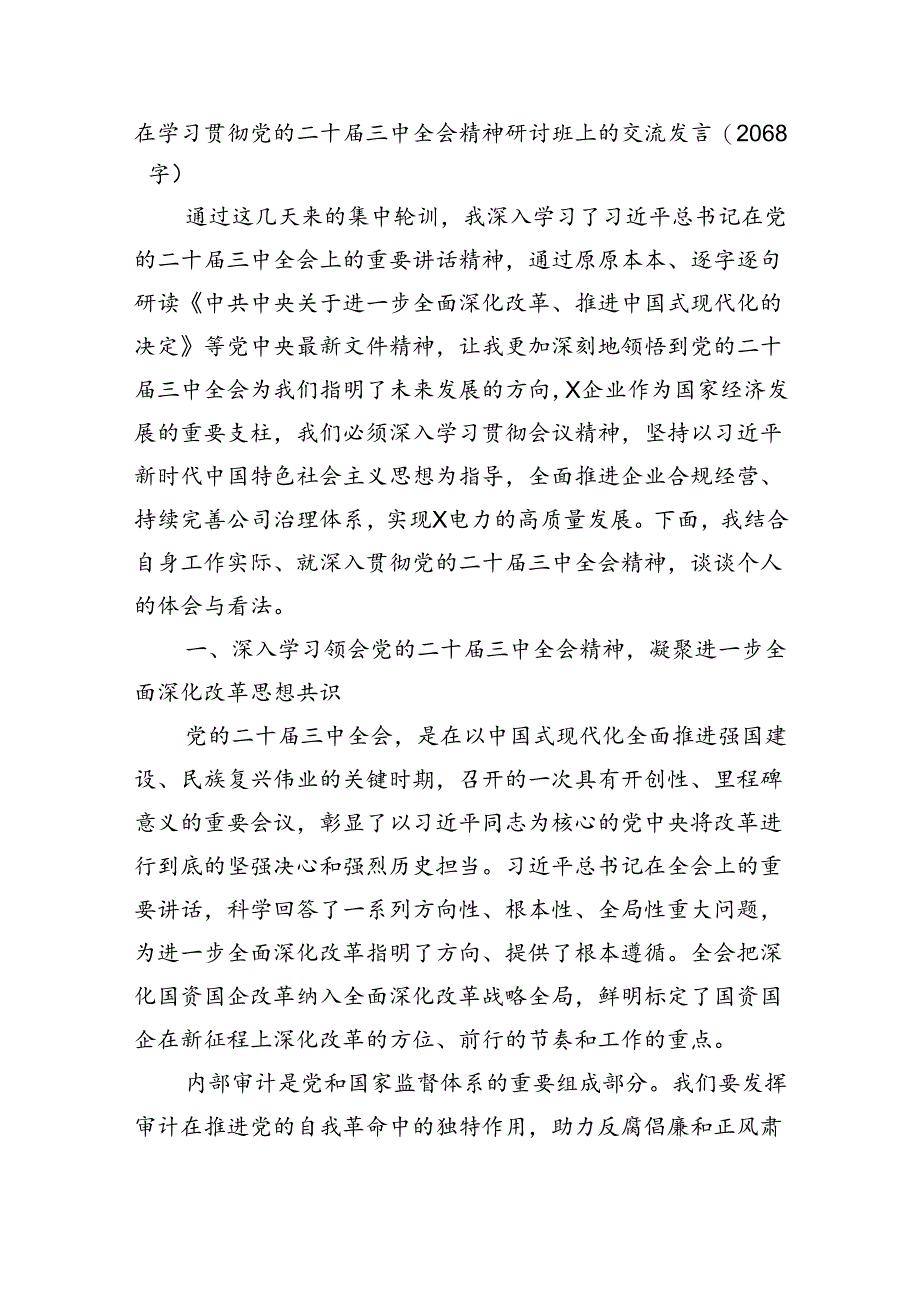 在学习贯彻党的二十届三中全会精神研讨班上的交流发言（2068字）

通过这几天来的集中轮训，我深入学习了习近平总书记在党的二十届三中全会上的重要讲话精神，通过原原本本、逐字逐句研读《中共中央关于进一步全面深化改革、推进中国式现代化的决定》等党中央最新文件精神，让我更加深刻地领悟到党的二十届三中全会为我们指明了未来发展的方向，X企业作为国家经济发展的重要支柱，我们必须深入学习贯彻会议精神，坚持以习近平新时代中国特色社会主义思想为指导，全面推进企业合规经营、持续完善公司治理体系，实现X电力的高质量发展。下面，我结合自身工作实际、就深入贯彻党的二十届三中全会精神，谈谈个人的体会与看法。

一、深入学习领会党的二十届三中全会精神，凝聚进一步全面深化改革思想共识

党的二十届三中全会，是在以中国式现代化全面推进强国建设、民族复兴伟业的关键时期，召开的一次具有开创性、里程碑意义的重要会议，彰显了以习近平同志为核心的党中央将改革进行到底的坚强决心和强烈历史担当。习近平总书记在全会上的重要讲话，科学回答了一系列方向性、根本性、全局性重大问题，为进一步全面深化改革指明了方向、提供了根本遵循。全会把深化国资国企改革纳入全面深化改革战略全局，鲜明标定了国资国企在新征程上深化改革的方位、前行的节奏和工作的重点。

内部审计是党和国家监督体系的重要组成部分。我们要发挥审计在推进党的自我革命中的独特作用，助力反腐倡廉和正风肃